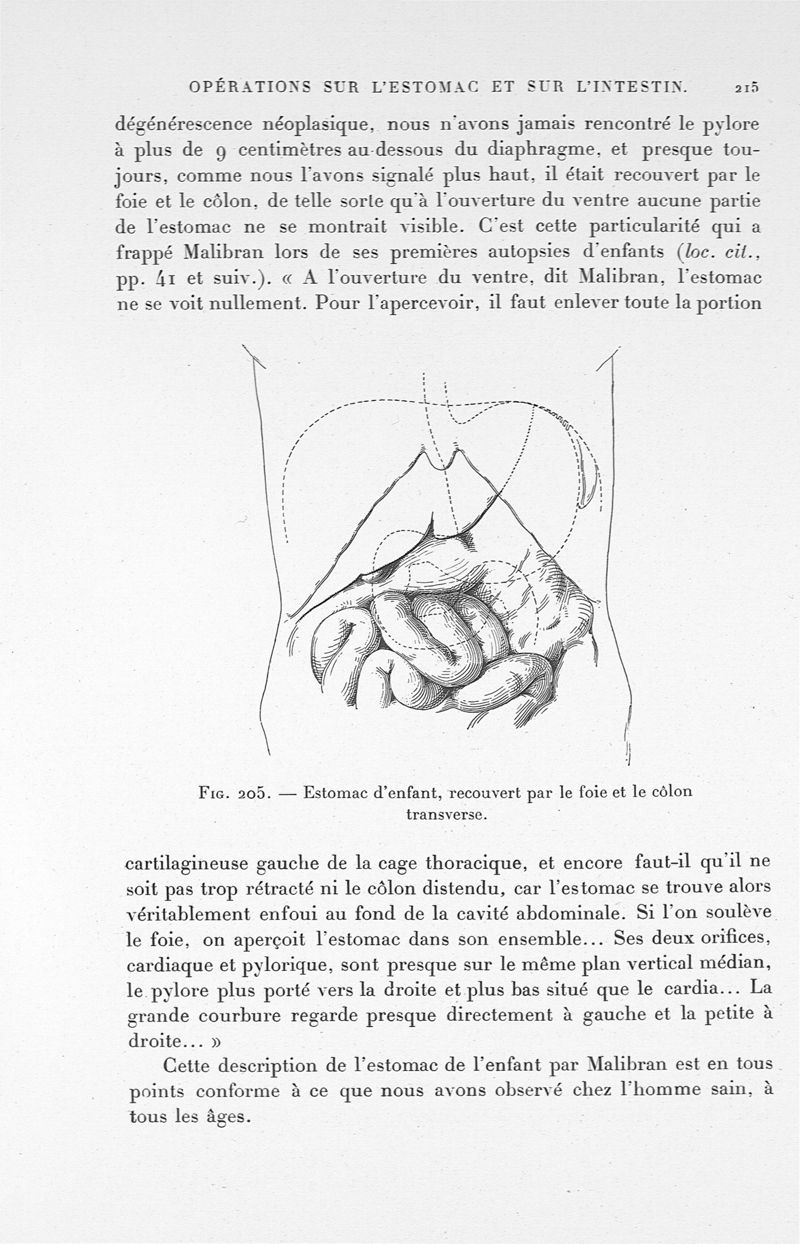 OPÉRATIONS SUR L'ESTOMAC ET SUR L'INTESTIN. 215

dégénérescence néoplasique, nous n'avons jamais rencontré le pylore à plus de 9 centimètres au-dessous du diaphragme, et presque toujours, comme nous l'avons signalé plus haut, il était recouvert par le foie et le côlon, de telle sorte qu'à l'ouverture du ventre aucune partie de l'estomac ne se montrait visible. C'est cette particularité qui a frappé Malibran lors de ses premières autopsies d'enfants (loc. cit., pp. 41 et suiv.). « A l'ouverture du ventre, dit Malibran, l'estomac ne se voit nullement. Pour l'apercevoir, il faut enlever toute la portion

Fig. 205. — Estomac d'enfant, recouvert par le foie et le côlon transverse.

cartilagineuse gauche de la cage thoracique, et encore faut-il qu'il ne soit pas trop rétracté ni le côlon distendu, car l'estomac se trouve alors véritablement enfoui au fond de la cavité abdominale. Si l'on soulève le foie, on aperçoit l'estomac dans son ensemble... Ses deux orifices, cardiaque et pylorique, sont presque sur le même plan vertical médian, le pylore plus porté vers la droite et plus bas situé que le cardia... La grande courbure regarde presque directement à gauche et la petite à droite... »

Cette description de l'estomac de l'enfant par Malibran est en tous points conforme à ce que nous avons observé chez l'homme sain, à tous les âges.